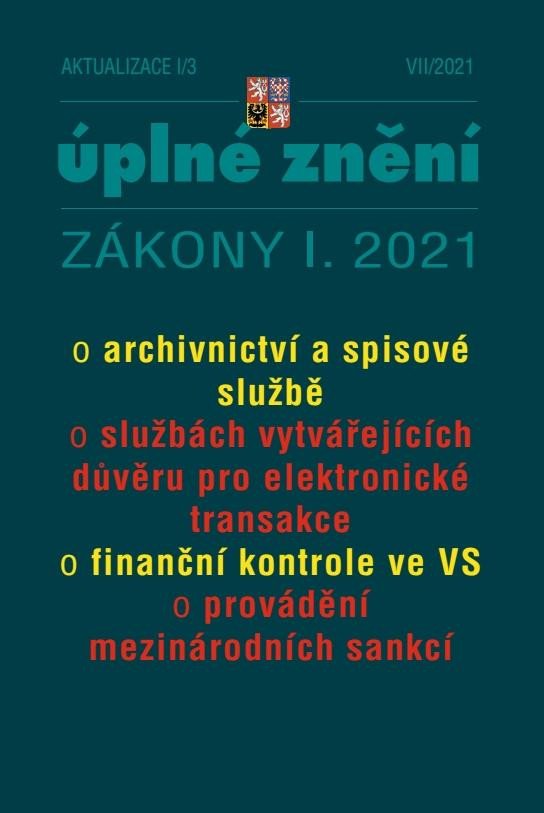 AKTUALIZACE I/3

VII/2021

úplné znění

ZÁKONY I. 2021

o archivnictví a spisové službě

o službách vytvářejících důvěru pro elektronické transakce

o finanční kontrole ve VS

o provádění mezinárodních sankcí